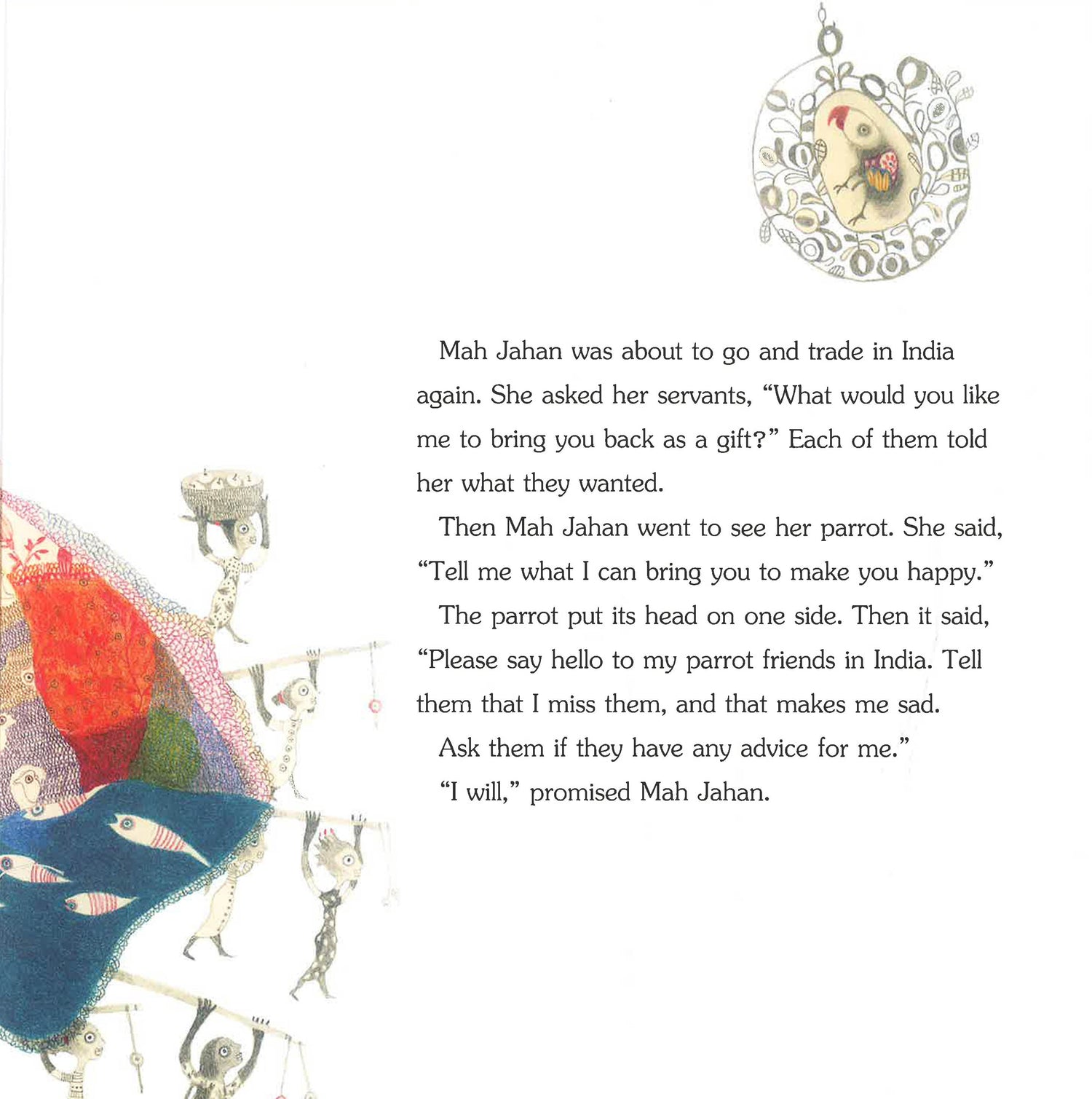 Mah Jahan was about to go and trade in India again. She asked her servants, "What would you like me to bring you back as a gift?" Each of them told her what they wanted.

Then Mah Jahan went to see her parrot. She said, "Tell me what I can bring you to make you happy."

The parrot put its head on one side. Then it said, "Please say hello to my parrot friends in India. Tell them that I miss them, and that makes me sad. Ask them if they have any advice for me."

"I will," promised Mah Jahan.